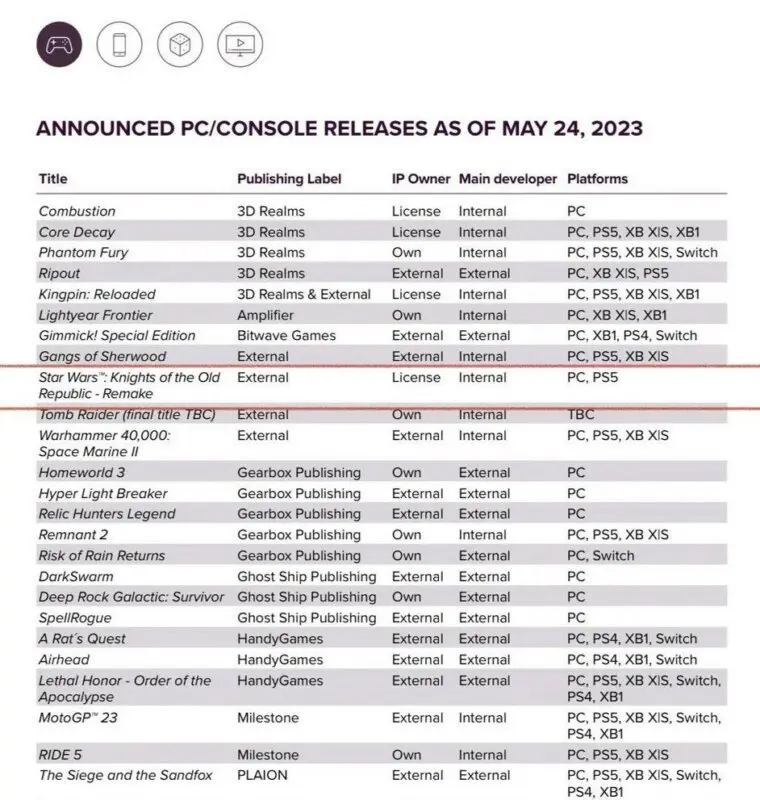 ANNOUNCED PC/CONSOLE RELEASES AS OF MAY 24, 2023

| Title | Publishing Label | IP Owner | Main developer | Platforms |
|---|---|---|---|---|
| Combustion | 3D Realms | License | Internal | PC |
| Core Decay | 3D Realms | License | Internal | PC, PS5, XB X\|S, XB1 |
| Phantom Fury | 3D Realms | Own | Internal | PC, PS5, XB X\|S, Switch |
| Ripout | 3D Realms | External | External | PC, XB X\|S, PS5 |
| Kingpin: Reloaded | 3D Realms & External | License | Internal | PC, PS5, XB X\|S, XB1 |
| Lightyear Frontier | Amplifier | Own | Internal | PC, XB X\|S, XB1 |
| Gimmick! Special Edition | Bitwave Games | External | External | PC, XB1, PS4, Switch |
| Gangs of Sherwood | External | External | Internal | PC, PS5, XB X\|S |
| Star Wars™: Knights of the Old Republic - Remake | External | License | Internal | PC, PS5 |
| Tomb Raider (final title TBC) | External | Own | Internal | TBC |
| Warhammer 40,000: Space Marine II | External | External | Internal | PC, PS5, XB X\|S |
| Homeworld 3 | Gearbox Publishing | Own | External | PC |
| Hyper Light Breaker | Gearbox Publishing | External | External | PC |
| Relic Hunters Legend | Gearbox Publishing | External | External | PC |
| Remnant 2 | Gearbox Publishing | Own | Internal | PC, PS5, XB X\|S |
| Risk of Rain Returns | Gearbox Publishing | Own | External | PC, Switch |
| DarkSwarm | Ghost Ship Publishing | External | External | PC |
| Deep Rock Galactic: Survivor | Ghost Ship Publishing | Own | External | PC |
| SpellRogue | Ghost Ship Publishing | External | External | PC |
| A Rat´s Quest | HandyGames | External | External | PC, PS4, XB1, Switch |
| Airhead | HandyGames | External | External | PC, PS4, XB1, Switch |
| Lethal Honor - Order of the Apocalypse | HandyGames | External | External | PC, PS5, XB X\|S, Switch, PS4, XB1 |
| MotoGP™ 23 | Milestone | External | Internal | PC, PS5, XB X\|S, Switch, PS4, XB1 |
| RIDE 5 | Milestone | Own | Internal | PC, PS5, XB X\|S |
| The Siege and the Sandfox | PLAION | External | External | PC, PS5, XB X\|S, Switch, PS4, XB1 |